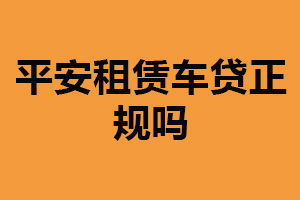 平安租赁车贷正规吗